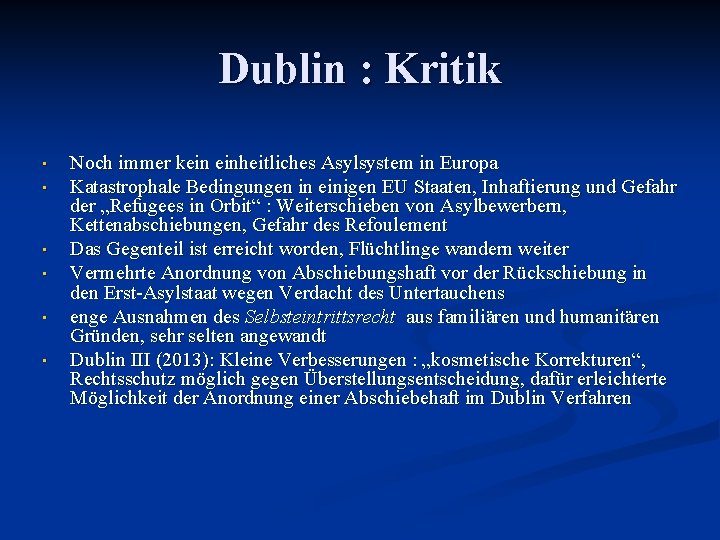 Dublin : Kritik

• Noch immer kein einheitliches Asylsystem in Europa
• Katastrophale Bedingungen in einigen EU Staaten, Inhaftierung und Gefahr der „Refugees in Orbit“ : Weiterschieben von Asylbewerbern, Kettenabschiebungen, Gefahr des Refoulement
• Das Gegenteil ist erreicht worden, Flüchtlinge wandern weiter
• Vermehrte Anordnung von Abschiebungshaft vor der Rückschiebung in den Erst-Asylstaat wegen Verdacht des Untertauchens
• enge Ausnahmen des Selbsteintrittsrecht aus familiären und humanitären Gründen, sehr selten angewandt
• Dublin III (2013): Kleine Verbesserungen : „kosmetische Korrekturen“, Rechtsschutz möglich gegen Überstellungsentscheidung, dafür erleichterte Möglichkeit der Anordnung einer Abschiebehaft im Dublin Verfahren